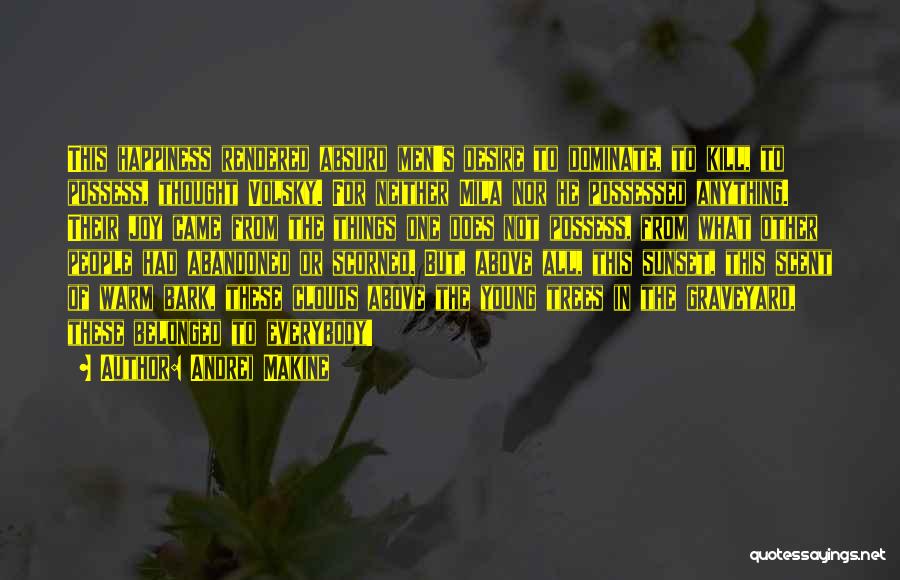 This happiness rendered absurd men's desire to dominate, to kill, to possess, thought Volsky. For neither Mila nor he possessed anything. Their joy came from the things one does not possess, from what other people had abandoned or scorned. But, above all, this sunset, this scent of warm bark, these clouds above the young trees in the graveyard, these belonged to everybody!

• Author: Andrei Makine

quotessayings.net